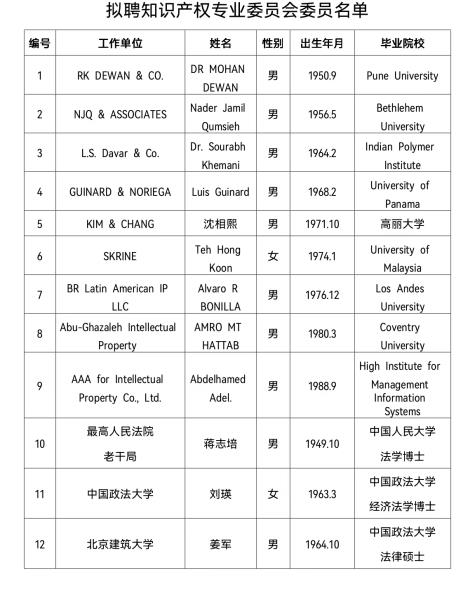 拟聘知识产权专业委员会委员名单

| 编号 | 工作单位 | 姓名 | 性别 | 出生年月 | 毕业院校 |
|---|---|---|---|---|---|
| 1 | RK DEWAN & CO. | DR MOHAN DEWAN | 男 | 1950.9 | Pune University |
| 2 | NJQ & ASSOCIATES | Nader Jamil Qumsieh | 男 | 1956.5 | Bethlehem University |
| 3 | L.S. Davar & Co. | Dr. Sourabh Khemani | 男 | 1964.2 | Indian Polymer Institute |
| 4 | GUINARD & NORIEGA | Luis Guinard | 男 | 1968.2 | University of Panama |
| 5 | KIM & CHANG | 沈相熙 | 男 | 1971.10 | 高丽大学 |
| 6 | SKRINE | Teh Hong Koon | 女 | 1974.1 | University of Malaysia |
| 7 | BR Latin American IP LLC | Alvaro R BONILLA | 男 | 1976.12 | Los Andes University |
| 8 | Abu-Ghazaleh Intellectual Property | AMRO MT HATTAB | 男 | 1980.3 | Coventry University |
| 9 | AAA for Intellectual Property Co., Ltd. | Abdelhamed Adel. | 男 | 1988.9 | High Institute for Management Information Systems |
| 10 | 最高人民法院 老干局 | 蒋志培 | 男 | 1949.10 | 中国人民大学 法学博士 |
| 11 | 中国政法大学 | 刘瑛 | 女 | 1963.3 | 中国政法大学 经济法学博士 |
| 12 | 北京建筑大学 | 姜军 | 男 | 1964.10 | 中国政法大学 法律硕士 |